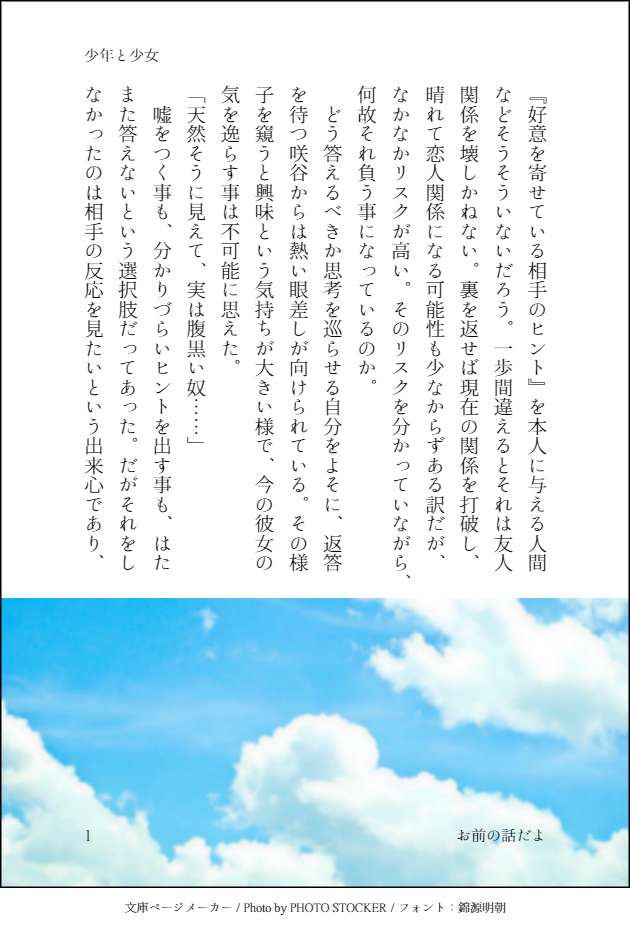 少年と少女

『好意を寄せている相手のヒント』を本人に与える人間などそうそういないだろう。一歩間違えるとそれは友人関係を壊しかねない。裏を返せば現在の関係を打破し、晴れて恋人関係になる可能性も少なからずある訳だが、なかなかリスクが高い。そのリスクを分かっていながら、何故それ負う事になっているのか。

どう答えるべきか思考を巡らせる自分をよそに、返答を待つ咲谷からは熱い眼差しが向けられている。その様子を窺うと興味という気持ちが大きい様で、今の彼女の気を逸らす事は不可能に思えた。

「天然そうに見えて、実は腹黒い奴……」

嘘をつく事も、分かりづらいヒントを出す事も、はたまた答えないという選択肢だってあった。だがそれをしなかったのは相手の反応を見たいという出来心であり、

1

お前の話だよ

文庫ページメーカー / Photo by PHOTO STOCKER / フォント：錦源明朝